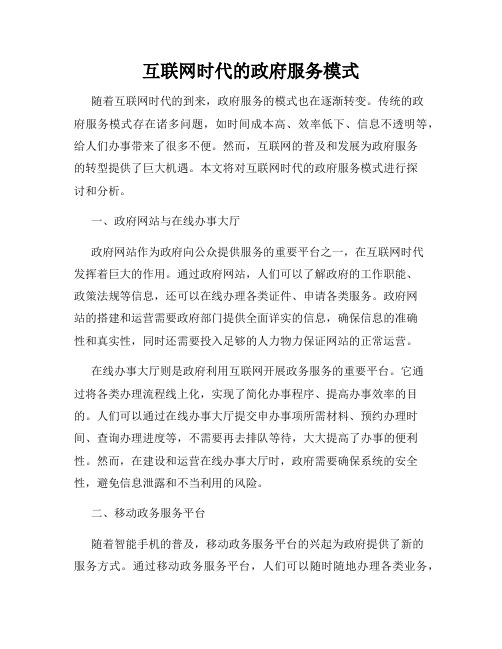 互联网时代的政府服务模式

随着互联网时代的到来，政府服务的模式也在逐渐转变。传统的政府服务模式存在诸多问题，如时间成本高、效率低下、信息不透明等，给人们办事带来了很多不便。然而，互联网的普及和发展为政府服务的转型提供了巨大机遇。本文将对互联网时代的政府服务模式进行探讨和分析。

一、政府网站与在线办事大厅

政府网站作为政府向公众提供服务的重要平台之一，在互联网时代发挥着巨大的作用。通过政府网站，人们可以了解政府的工作职能、政策法规等信息，还可以在线办理各类证件、申请各类服务。政府网站的搭建和运营需要政府部门提供全面详实的信息，确保信息的准确性和真实性，同时还需要投入足够的人力物力保证网站的正常运营。

在线办事大厅则是政府利用互联网开展政务服务的重要平台。它通过将各类办理流程线上化，实现了简化办事程序、提高办事效率的目的。人们可以通过在线办事大厅提交申办事项所需材料、预约办理时间、查询办理进度等，不需要再去排队等待，大大提高了办事的便利性。然而，在建设和运营在线办事大厅时，政府需要确保系统的安全性，避免信息泄露和不当利用的风险。

二、移动政务服务平台

随着智能手机的普及，移动政务服务平台的兴起为政府提供了新的服务方式。通过移动政务服务平台，人们可以随时随地办理各类业务，